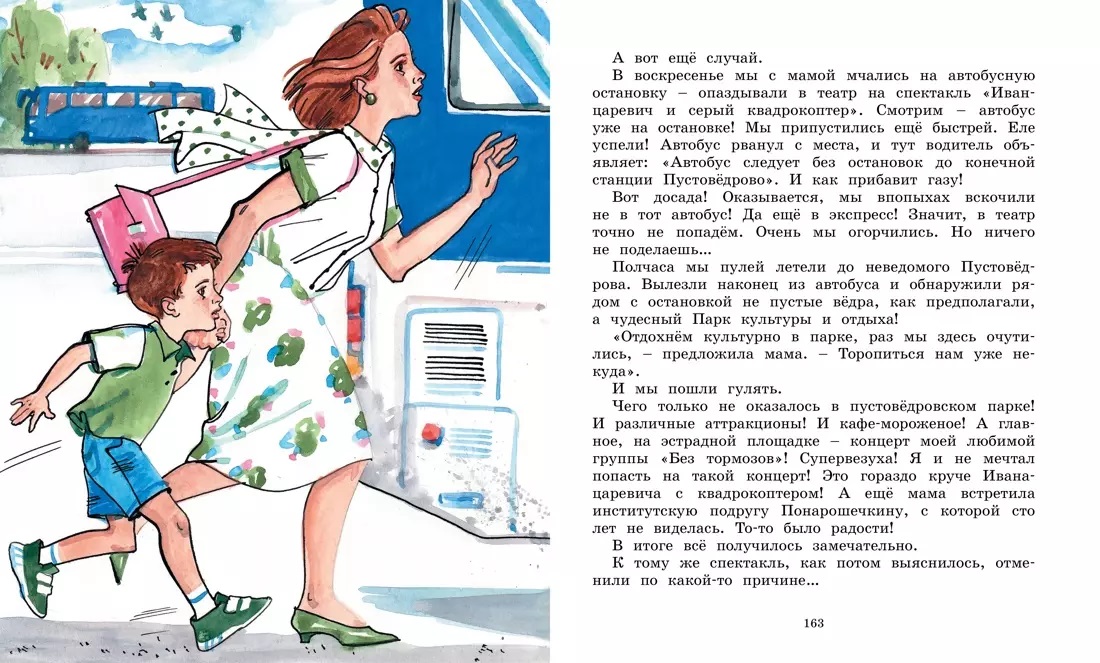 А вот ещё случай.

В воскресенье мы с мамой мчались на автобусную остановку – опаздывали в театр на спектакль «Иван-царевич и серый квадрокоптер». Смотрим – автобус уже на остановке! Мы припустились ещё быстрей. Еле успели! Автобус рванул с места, и тут водитель объявляет: «Автобус следует без остановок до конечной станции Пустовёдрово». И как прибавит газу!

Вот досада! Оказывается, мы впопыхах вскочили не в тот автобус! Да ещё в экспресс! Значит, в театр точно не попадём. Очень мы огорчились. Но ничего не поделаешь...

Полчаса мы пулей летели до неведомого Пустовёдрова. Вылезли наконец из автобуса и обнаружили рядом с остановкой не пустые вёдра, как предполагали, а чудесный Парк культуры и отдыха!

«Отдохнём культурно в парке, раз мы здесь очутились, – предложила мама. – Торопиться нам уже некуда».

И мы пошли гулять.

Чего только не оказалось в пустовёдровском парке! И различные аттракционы! И кафе-мороженое! А главное, на эстрадной площадке – концерт моей любимой группы «Без тормозов»! Супервезуха! Я и не мечтал попасть на такой концерт! Это гораздо круче Ивана-царевича с квадрокоптером! А ещё мама встретила институтскую подругу Понарошечкину, с которой сто лет не виделась. То-то было радости!

В итоге всё получилось замечательно.

К тому же спектакль, как потом выяснилось, отменили по какой-то причине...

163